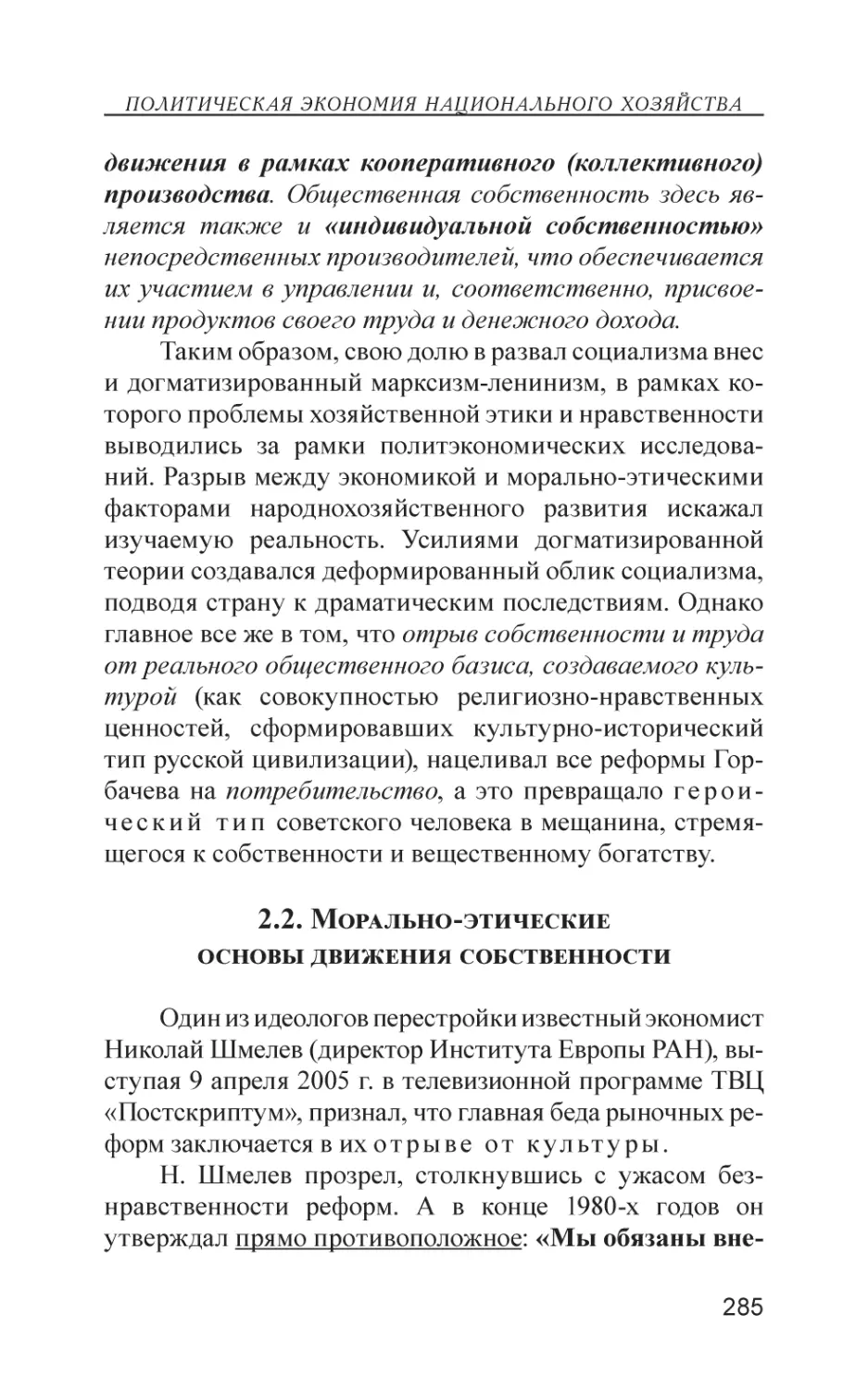 ПОЛИТИЧЕСКАЯ ЭКОНОМИЯ НАЦИОНАЛЬНОГО ХОЗЯЙСТВА

движения в рамках кооперативного (коллективного) производства. Общественная собственность здесь является также и «индивидуальной собственностью» непосредственных производителей, что обеспечивается их участием в управлении и, соответственно, присвоении продуктов своего труда и денежного дохода.

Таким образом, свою долю в развал социализма внес и догматизированный марксизм-ленинизм, в рамках которого проблемы хозяйственной этики и нравственности выводились за рамки политэкономических исследований. Разрыв между экономикой и морально-этическими факторами народнохозяйственного развития искажал изучаемую реальность. Усилиями догматизированной теории создавался деформированный облик социализма, подводя страну к драматическим последствиям. Однако главное все же в том, что отрыв собственности и труда от реального общественного базиса, создаваемого культурой (как совокупностью религиозно-нравственных ценностей, сформировавших культурно-исторический тип русской цивилизации), нацеливал все реформы Горбачева на потребительство, а это превращало героический тип советского человека в мещанина, стремящегося к собственности и вещественному богатству.

2.2. Морально-этические основы движения собственности

Один из идеологов перестройки известный экономист Николай Шмелев (директор Института Европы РАН), выступая 9 апреля 2005 г. в телевизионной программе ТВЦ «Постскриптум», признал, что главная беда рыночных реформ заключается в их отрыве от культуры.

Н. Шмелев прозрел, столкнувшись с ужасом безнравственности реформ. А в конце 1980-х годов он утверждал прямо противоположное: «Мы обязаны вне-

285